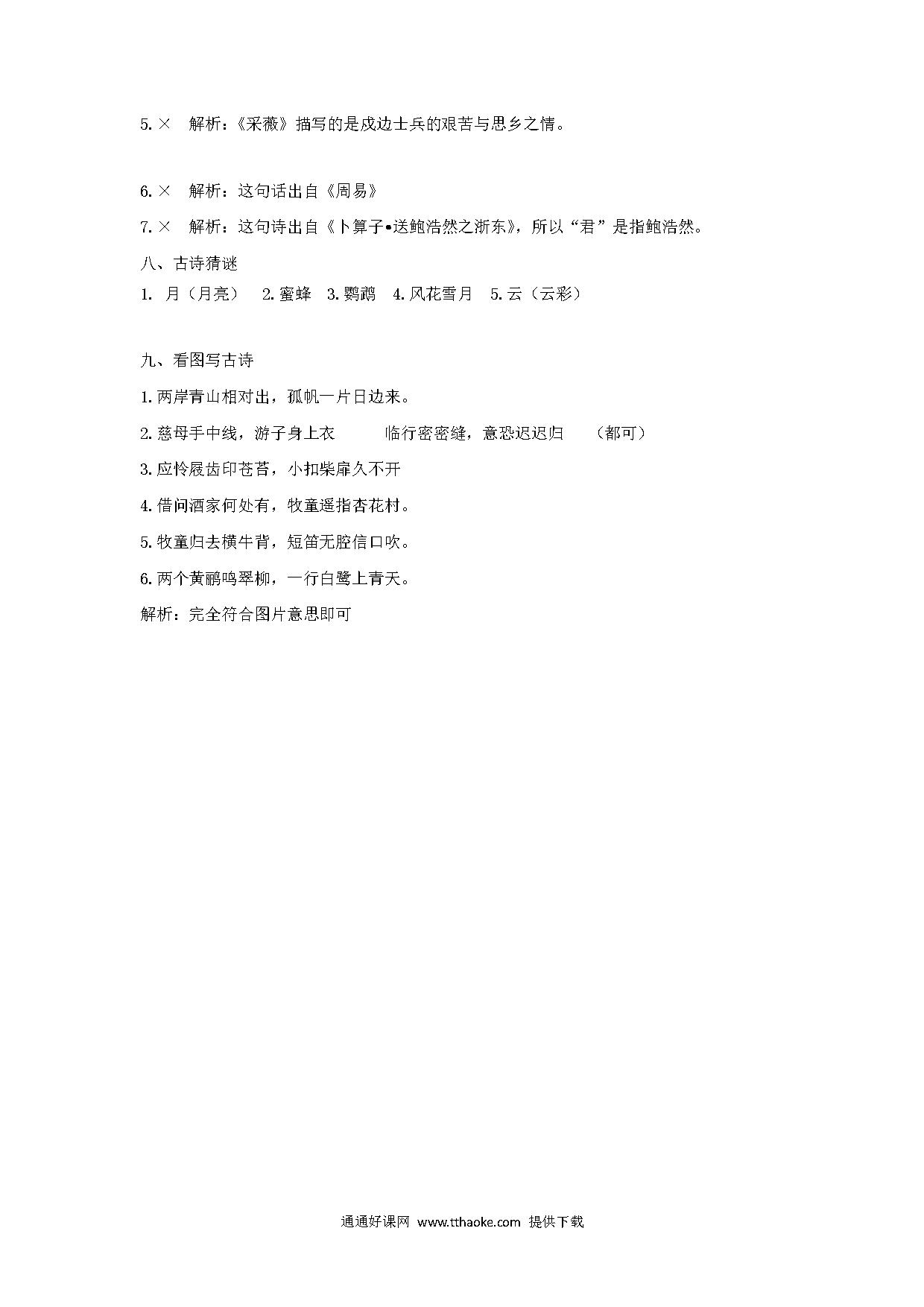 5. × 解析：《采薇》描写的是戍边士兵的艰苦与思乡之情。

6. × 解析：这句话出自《周易》

7. × 解析：这句诗出自《卜算子•送鲍浩然之浙东》，所以“君”是指鲍浩然。

八、古诗猜谜

1. 月（月亮） 2. 蜜蜂 3. 鹦鹉 4. 风花雪月 5. 云（云彩）

九、看图写古诗

1. 两岸青山相对出，孤帆一片日边来。

2. 慈母手中线，游子身上衣 临行密密缝，意恐迟迟归 （都可）

3. 应怜屐齿印苍苔，小扣柴扉久不开

4. 借问酒家何处有，牧童遥指杏花村。

5. 牧童归去横牛背，短笛无腔信口吹。

6. 两个黄鹂鸣翠柳，一行白鹭上青天。

解析：完全符合图片意思即可

通通好课网 www.tthaoke.com 提供下载